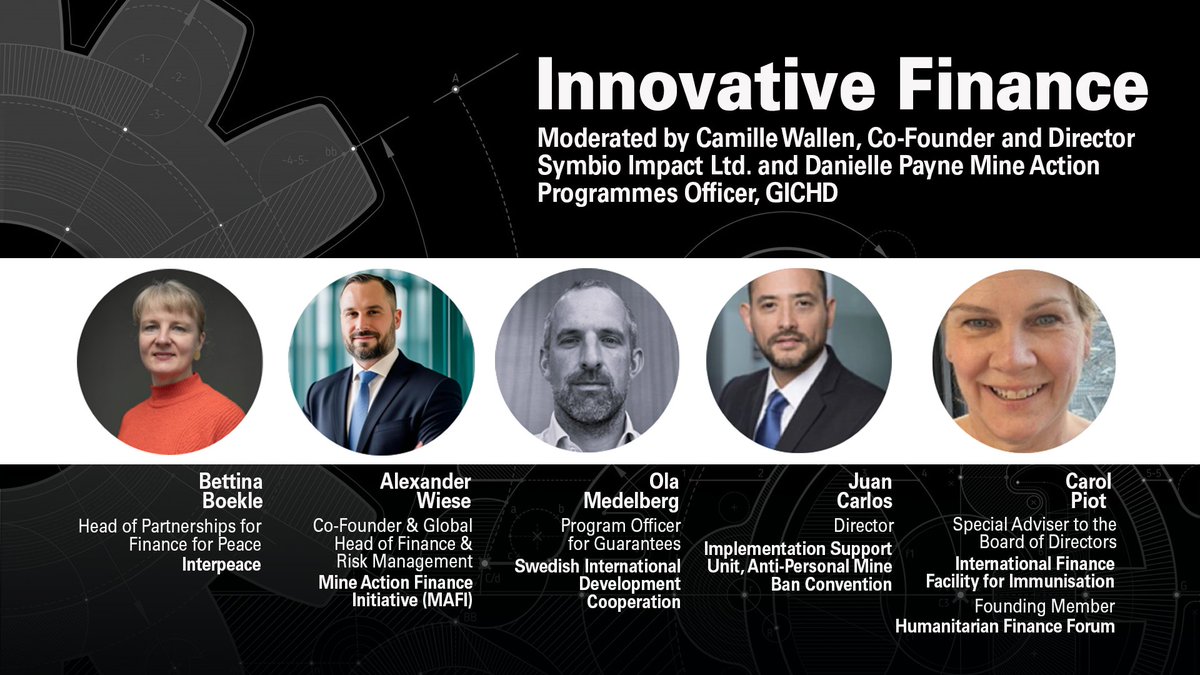 Innovative Finance

Moderated by Camille Wallen, Co-Founder and Director Symbio Impact Ltd. and Danielle Payne Mine Action Programmes Officer, GICHD

Bettina Boekle
Head of Partnerships for Finance for Peace
Interpeace

Alexander Wiese
Co-Founder & Global Head of Finance & Risk Management
Mine Action Finance Initiative (MAFI)

Ola Medelberg
Program Officer for Guarantees
Swedish International Development Cooperation

Juan Carlos
Director
Implementation Support Unit, Anti-Personal Mine Ban Convention

Carol Piot
Special Adviser to the Board of Directors
International Finance Facility for Immunisation
Founding Member
Humanitarian Finance Forum